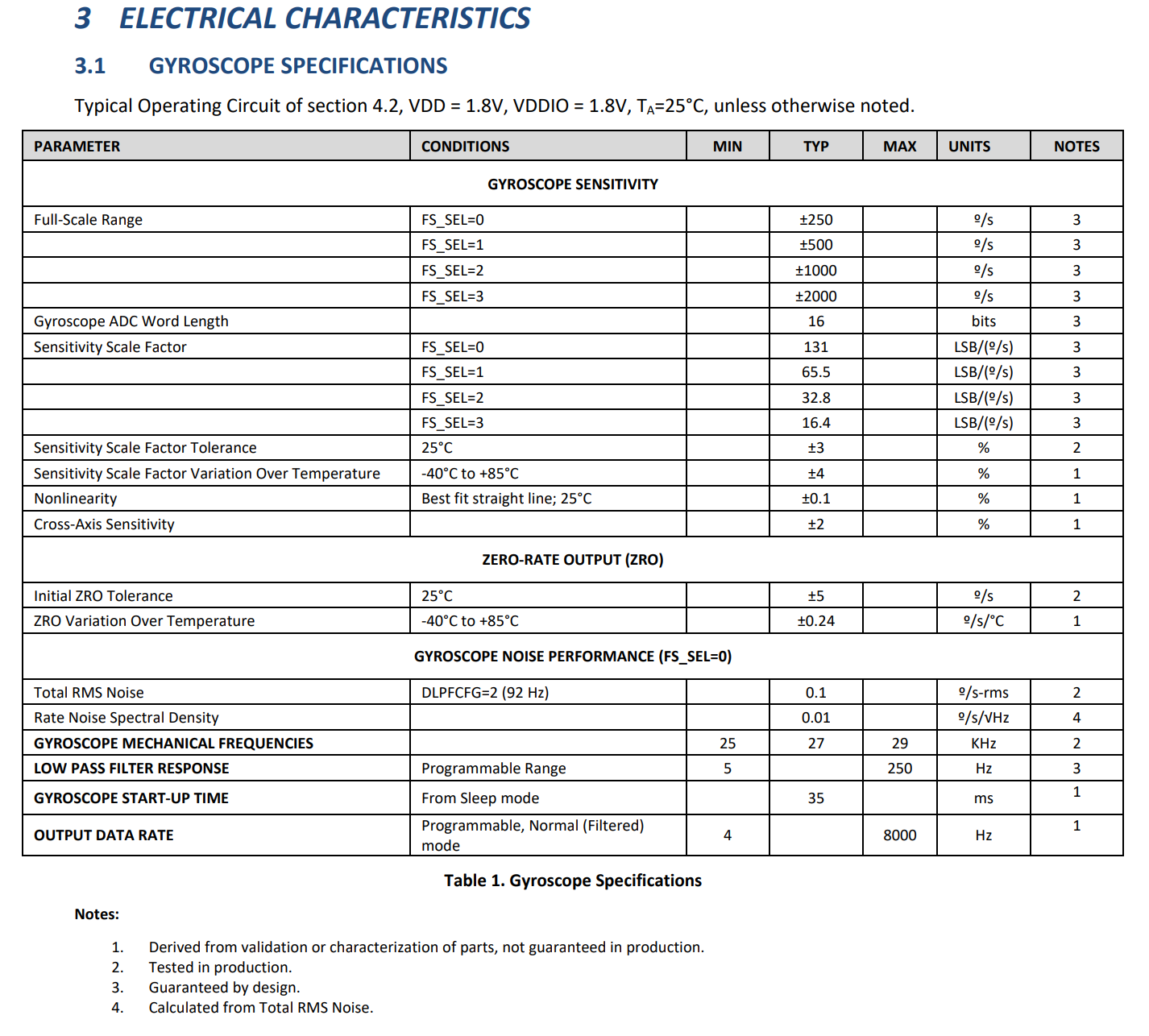 3 ELECTRICAL CHARACTERISTICS

3.1 GYROSCOPE SPECIFICATIONS

Typical Operating Circuit of section 4.2, VDD = 1.8V, VDDIO = 1.8V, $T_A$=25°C, unless otherwise noted.

| PARAMETER | CONDITIONS | MIN | TYP | MAX | UNITS | NOTES |
|---|---|---|---|---|---|---|
| GYROSCOPE SENSITIVITY | | | | | | |
| Full-Scale Range | FS_SEL=0 | | ±250 | | º/s | 3 |
| | FS_SEL=1 | | ±500 | | º/s | 3 |
| | FS_SEL=2 | | ±1000 | | º/s | 3 |
| | FS_SEL=3 | | ±2000 | | º/s | 3 |
| Gyroscope ADC Word Length | | | 16 | | bits | 3 |
| Sensitivity Scale Factor | FS_SEL=0 | | 131 | | LSB/(º/s) | 3 |
| | FS_SEL=1 | | 65.5 | | LSB/(º/s) | 3 |
| | FS_SEL=2 | | 32.8 | | LSB/(º/s) | 3 |
| | FS_SEL=3 | | 16.4 | | LSB/(º/s) | 3 |
| Sensitivity Scale Factor Tolerance | 25°C | | ±3 | | % | 2 |
| Sensitivity Scale Factor Variation Over Temperature | -40°C to +85°C | | ±4 | | % | 1 |
| Nonlinearity | Best fit straight line; 25°C | | ±0.1 | | % | 1 |
| Cross-Axis Sensitivity | | | ±2 | | % | 1 |
| ZERO-RATE OUTPUT (ZRO) | | | | | | |
| Initial ZRO Tolerance | 25°C | | ±5 | | º/s | 2 |
| ZRO Variation Over Temperature | -40°C to +85°C | | ±0.24 | | º/s/°C | 1 |
| GYROSCOPE NOISE PERFORMANCE (FS_SEL=0) | | | | | | |
| Total RMS Noise | DLPFCFG=2 (92 Hz) | | 0.1 | | º/s-rms | 2 |
| Rate Noise Spectral Density | | | 0.01 | | º/s/√Hz | 4 |
| GYROSCOPE MECHANICAL FREQUENCIES | | 25 | 27 | 29 | KHz | 2 |
| LOW PASS FILTER RESPONSE | Programmable Range | 5 | | 250 | Hz | 3 |
| GYROSCOPE START-UP TIME | From Sleep mode | | 35 | | ms | 1 |
| OUTPUT DATA RATE | Programmable, Normal (Filtered) mode | 4 | | 8000 | Hz | 1 |

Table 1. Gyroscope Specifications

Notes:

1. Derived from validation or characterization of parts, not guaranteed in production.
2. Tested in production.
3. Guaranteed by design.
4. Calculated from Total RMS Noise.